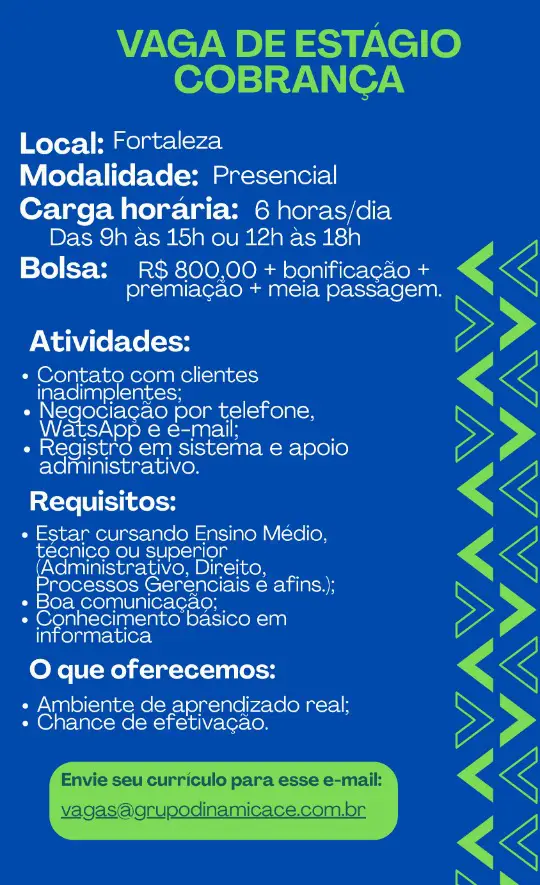 VAGA DE ESTÁGIO COBRANÇA

Local: Fortaleza
Modalidade: Presencial
Carga horária: 6 horas/dia
Das 9h às 15h ou 12h às 18h
Bolsa: R$ 800,00 + bonificação + premiação + meia passagem.

Atividades:
• Contato com clientes inadimplentes;
• Negociação por telefone, WatsApp e e-mail;
• Registro em sistema e apoio administrativo.

Requisitos:
• Estar cursando Ensino Médio, técnico ou superior (Administrativo, Direito, Processos Gerenciais e afins.);
• Boa comunicação;
• Conhecimento básico em informatica

O que oferecemos:
• Ambiente de aprendizado real;
• Chance de efetivação.

Envie seu currículo para esse e-mail:
vagas@grupodinamicace.com.br